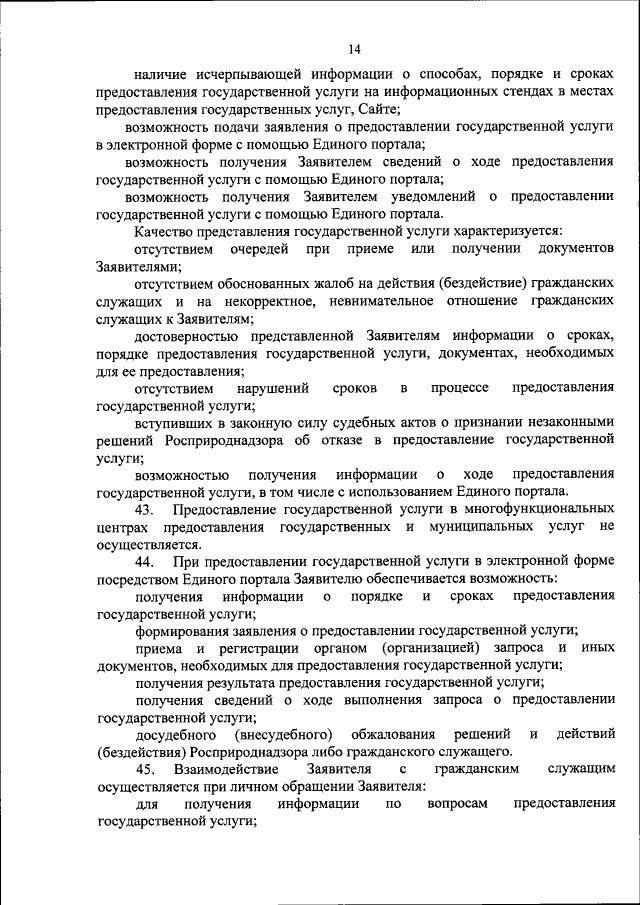 14

наличие исчерпывающей информации о способах, порядке и сроках предоставления государственной услуги на информационных стендах в местах предоставления государственных услуг, Сайте;

возможность подачи заявления о предоставлении государственной услуги в электронной форме с помощью Единого портала;

возможность получения Заявителем сведений о ходе предоставления государственной услуги с помощью Единого портала;

возможность получения Заявителем уведомлений о предоставлении государственной услуги с помощью Единого портала.

Качество представления государственной услуги характеризуется:

отсутствием очередей при приеме или получении документов Заявителями;

отсутствием обоснованных жалоб на действия (бездействие) гражданских служащих и на некорректное, невнимательное отношение гражданских служащих к Заявителям;

достоверностью представленной Заявителям информации о сроках, порядке предоставления государственной услуги, документах, необходимых для ее предоставления;

отсутствием нарушений сроков в процессе предоставления государственной услуги;

вступивших в законную силу судебных актов о признании незаконными решений Росприроднадзора об отказе в предоставление государственной услуги;

возможностью получения информации о ходе предоставления государственной услуги, в том числе с использованием Единого портала.

43. Предоставление государственной услуги в многофункциональных центрах предоставления государственных и муниципальных услуг не осуществляется.

44. При предоставлении государственной услуги в электронной форме посредством Единого портала Заявителю обеспечивается возможность:

получения информации о порядке и сроках предоставления государственной услуги;

формирования заявления о предоставлении государственной услуги;

приема и регистрации органом (организацией) запроса и иных документов, необходимых для предоставления государственной услуги;

получения результата предоставления государственной услуги;

получения сведений о ходе выполнения запроса о предоставлении государственной услуги;

досудебного (внесудебного) обжалования решений и действий (бездействия) Росприроднадзора либо гражданского служащего.

45. Взаимодействие Заявителя с гражданским служащим осуществляется при личном обращении Заявителя:

для получения информации по вопросам предоставления государственной услуги;